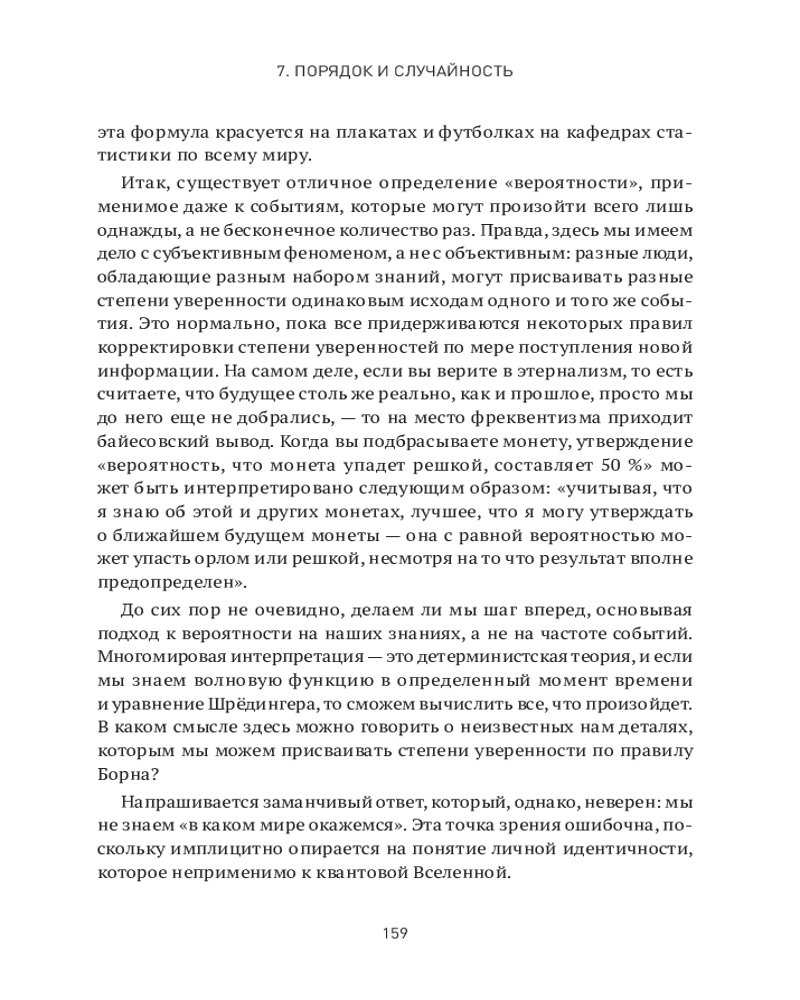 7. ПОРЯДОК И СЛУЧАЙНОСТЬ

эта формула красуется на плакатах и футболках на кафедрах статистики по всему миру.

Итак, существует отличное определение «вероятности», применимое даже к событиям, которые могут произойти всего лишь однажды, а не бесконечное количество раз. Правда, здесь мы имеем дело с субъективным феноменом, а не с объективным: разные люди, обладающие разным набором знаний, могут присваивать разные степени уверенности одинаковым исходам одного и того же события. Это нормально, пока все придерживаются некоторых правил корректировки степени уверенностей по мере поступления новой информации. На самом деле, если вы верите в этернализм, то есть считаете, что будущее столь же реально, как и прошлое, просто мы до него еще не добрались, — то на место фреквентизма приходит байесовский вывод. Когда вы подбрасываете монету, утверждение «вероятность, что монета упадет решкой, составляет 50 %» может быть интерпретировано следующим образом: «учитывая, что я знаю об этой и других монетах, лучшее, что я могу утверждать о ближайшем будущем монеты — она с равной вероятностью может упасть орлом или решкой, несмотря на то что результат вполне предопределен».

До сих пор не очевидно, делаем ли мы шаг вперед, основывая подход к вероятности на наших знаниях, а не на частоте событий. Многомировая интерпретация — это детерминистская теория, и если мы знаем волновую функцию в определенный момент времени и уравнение Шрёдингера, то сможем вычислить все, что произойдет. В каком смысле здесь можно говорить о неизвестных нам деталях, которым мы можем присваивать степени уверенности по правилу Борна?

Напрашивается заманчивый ответ, который, однако, неверен: мы не знаем «в каком мире окажемся». Эта точка зрения ошибочна, поскольку имплицитно опирается на понятие личной идентичности, которое неприменимо к квантовой Вселенной.

159